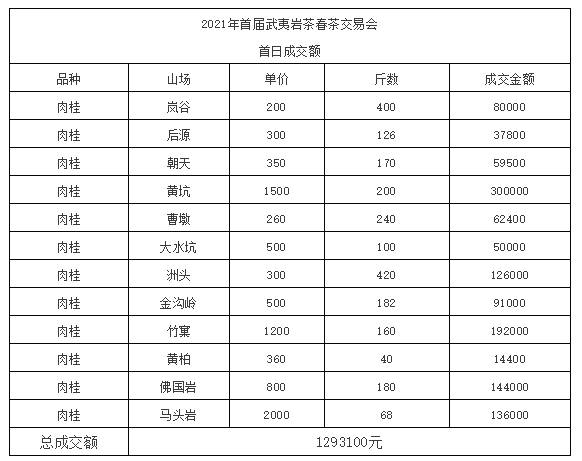 2021年首届武夷岩茶春茶交易会

首日成交额

| 品种 | 山场 | 单价 | 斤数 | 成交金额 |
|---|---|---|---|---|
| 肉桂 | 岚谷 | 200 | 400 | 80000 |
| 肉桂 | 后源 | 300 | 126 | 37800 |
| 肉桂 | 朝天 | 350 | 170 | 59500 |
| 肉桂 | 黄坑 | 1500 | 200 | 300000 |
| 肉桂 | 曹墩 | 260 | 240 | 62400 |
| 肉桂 | 大水坑 | 500 | 100 | 50000 |
| 肉桂 | 洲头 | 300 | 420 | 126000 |
| 肉桂 | 金沟岭 | 500 | 182 | 91000 |
| 肉桂 | 竹窠 | 1200 | 160 | 192000 |
| 肉桂 | 黄柏 | 360 | 40 | 14400 |
| 肉桂 | 佛国岩 | 800 | 180 | 144000 |
| 肉桂 | 马头岩 | 2000 | 68 | 136000 |
| 总成交额 | 1293100元 | | | |